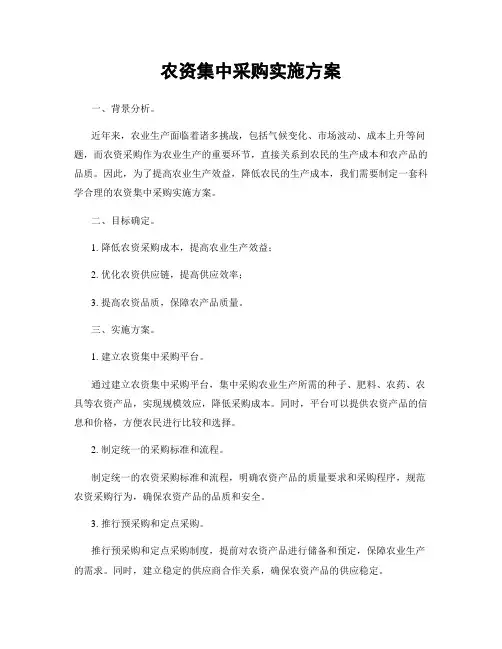 农资集中采购实施方案

一、背景分析。

近年来，农业生产面临着诸多挑战，包括气候变化、市场波动、成本上升等问题，而农资采购作为农业生产的重要环节，直接关系到农民的生产成本和农产品的品质。因此，为了提高农业生产效益，降低农民的生产成本，我们需要制定一套科学合理的农资集中采购实施方案。

二、目标确定。

1. 降低农资采购成本，提高农业生产效益；

2. 优化农资供应链，提高供应效率；

3. 提高农资品质，保障农产品质量。

三、实施方案。

1. 建立农资集中采购平台。

通过建立农资集中采购平台，集中采购农业生产所需的种子、肥料、农药、农具等农资产品，实现规模效应，降低采购成本。同时，平台可以提供农资产品的信息和价格，方便农民进行比较和选择。

2. 制定统一的采购标准和流程。

制定统一的农资采购标准和流程，明确农资产品的质量要求和采购程序，规范农资采购行为，确保农资产品的品质和安全。

3. 推行预采购和定点采购。

推行预采购和定点采购制度，提前对农资产品进行储备和预定，保障农业生产的需求。同时，建立稳定的供应商合作关系，确保农资产品的供应稳定。